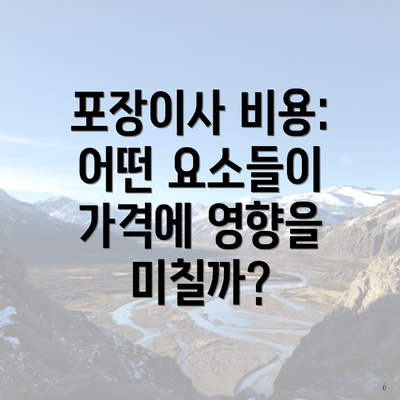 포장이사 비용: 어떤 요소들이 가격에 영향을 미칠까?